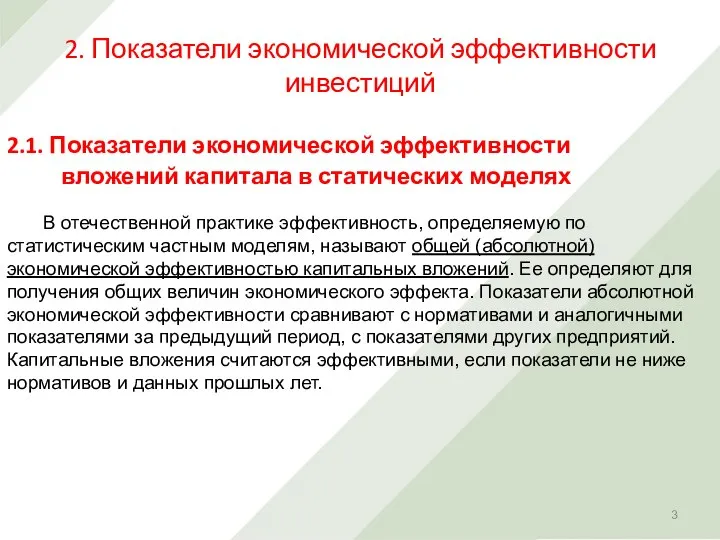 2. Показатели экономической эффективности инвестиций

2.1. Показатели экономической эффективности вложений капитала в статических моделях

В отечественной практике эффективность, определяемую по статистическим частным моделям, называют общей (абсолютной) экономической эффективностью капитальных вложений. Ее определяют для получения общих величин экономического эффекта. Показатели абсолютной экономической эффективности сравнивают с нормативами и аналогичными показателями за предыдущий период, с показателями других предприятий. Капитальные вложения считаются эффективными, если показатели не ниже нормативов и данных прошлых лет.

3